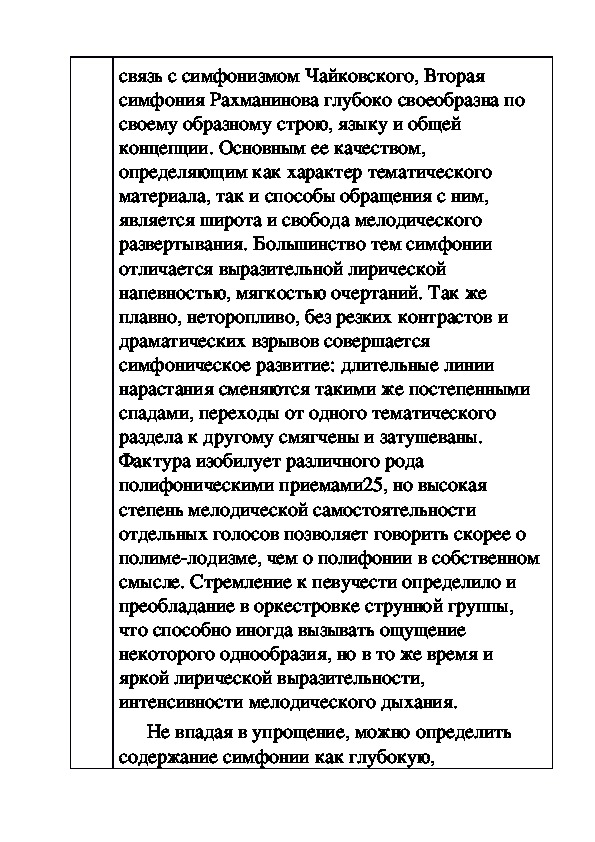 связь с симфонизмом Чайковского, Вторая симфония Рахманинова глубоко своеобразна по своему образному строю, языку и общей концепции. Основным ее качеством, определяющим как характер тематического материала, так и способы обращения с ним, является широта и свобода мелодического развертывания. Большинство тем симфонии отличается выразительной лирической напевностью, мягкостью очертаний. Так же плавно, неторопливо, без резких контрастов и драматических взрывов совершается симфоническое развитие: длительные линии нарастания сменяются такими же постепенными спадами, переходы от одного тематического раздела к другому смягчены и затушеваны. Фактура изобилует различного рода полифоническими приемами25, но высокая степень мелодической самостоятельности отдельных голосов позволяет говорить скорее о полиме-лодизме, чем о полифонии в собственном смысле. Стремление к певучести определило и преобладание в оркестровке струнной группы, что способно иногда вызывать ощущение некоторого однообразия, но в то же время и яркой лирической выразительности, интенсивности мелодического дыхания.

Не впадая в упрощение, можно определить содержание симфонии как глубокую,